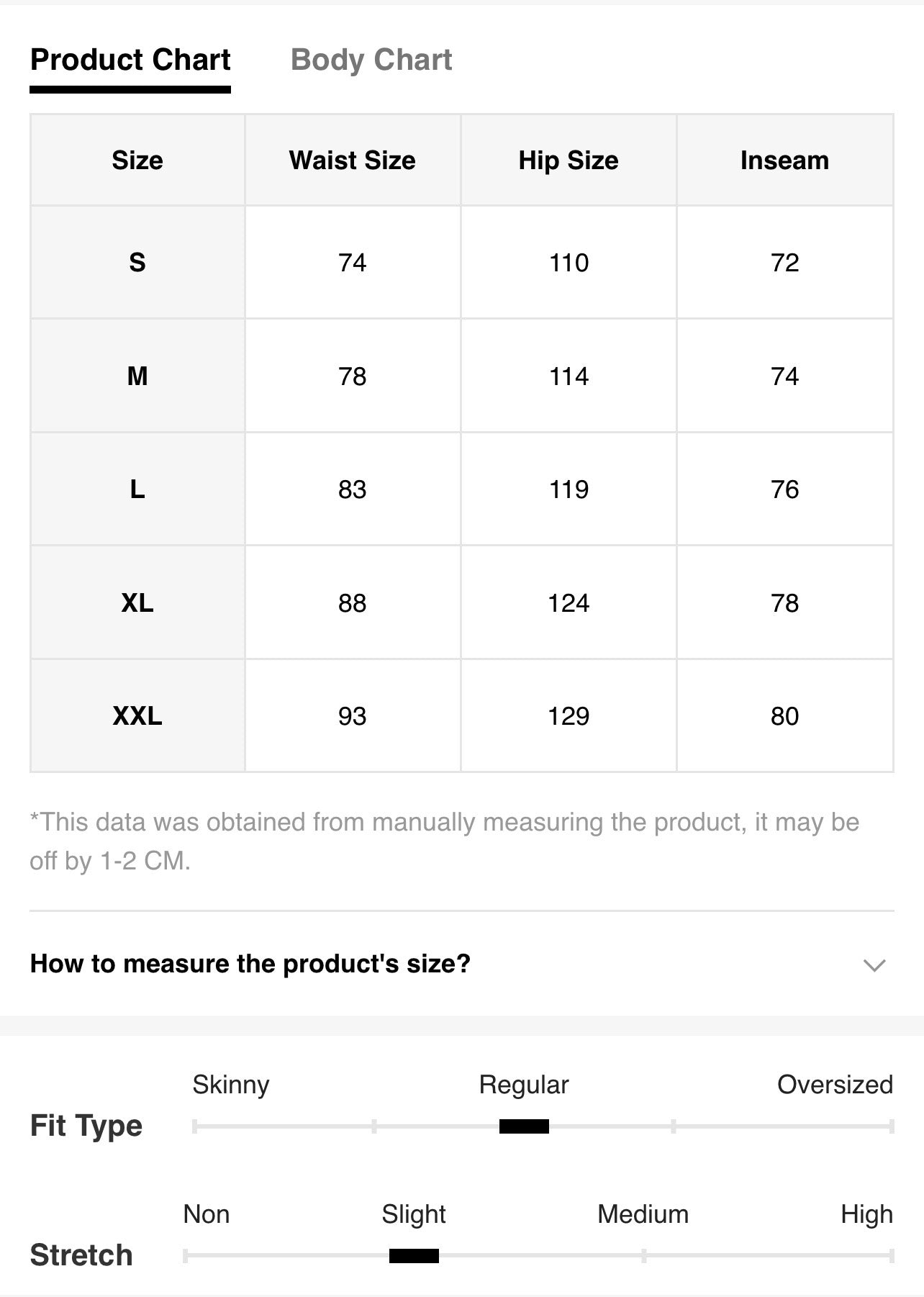 Product Chart Body Chart

| Size | Waist Size | Hip Size | Inseam |
|---|---|---|---|
| S | 74 | 110 | 72 |
| M | 78 | 114 | 74 |
| L | 83 | 119 | 76 |
| XL | 88 | 124 | 78 |
| XXL | 93 | 129 | 80 |

*This data was obtained from manually measuring the product, it may be off by 1-2 CM.

How to measure the product's size?

Fit Type
Skinny Regular Oversized

Stretch
Non Slight Medium High